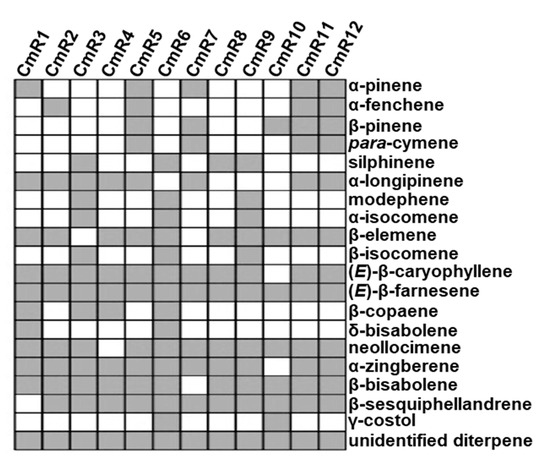 CmR1 CmR2 CmR3 CmR4 CmR5 CmR6 CmR7 CmR8 CmR9 CmR10 CmR11 CmR12

α-pinene
α-fenchene
β-pinene
para-cymene
silphinene
α-longipinene
modephene
α-isocomene
β-elemene
β-isocomene
(E)-β-caryophyllene
(E)-β-farnesene
β-copaene
δ-bisabolene
neollocimene
α-zingberene
β-bisabolene
β-sesquiphellandrene
γ-costol
unidentified diterpene